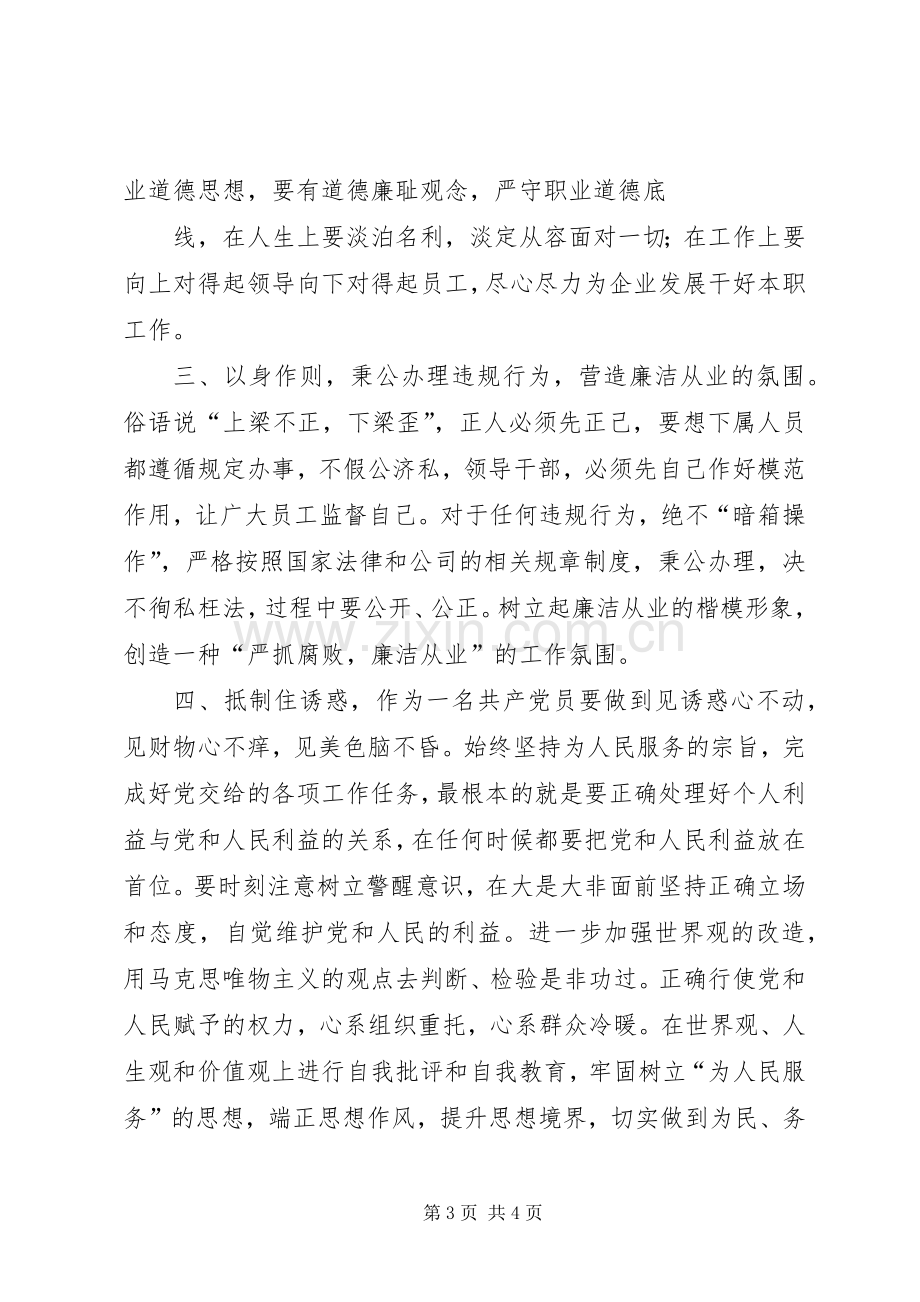 业道德思想，要有道德廉耻观念，严守职业道德底

线，在人生上要淡泊名利，淡定从容面对一切；在工作上要向上对得起领导向下对得起员工，尽心尽力为企业发展干好本职工作。

三、以身作则，秉公办理违规行为，营造廉洁从业的氛围。俗语说“上梁不正，下梁歪”，正人必须先正己，要想下属人员都遵循规定办事，不假公济私，领导干部，必须先自己作好模范作用，让广大员工监督自己。对于任何违规行为，绝不“暗箱操作”，严格按照国家法律和公司的相关规章制度，秉公办理，决不徇私枉法，过程中要公开、公正。树立起廉洁从业的楷模形象，创造一种“严抓腐败，廉洁从业”的工作氛围。

四、抵制住诱惑，作为一名共产党员要做到见诱惑心不动，见财物心不痒，见美色脑不昏。始终坚持为人民服务的宗旨，完成好党交给的各项工作任务，最根本的就是要正确处理好个人利益与党和人民利益的关系，在任何时候都要把党和人民利益放在首位。要时刻注意树立警醒意识，在大是大非面前坚持正确立场和态度，自觉维护党和人民的利益。进一步加强世界观的改造，用马克思唯物主义的观点去判断、检验是非功过。正确行使党和人民赋予的权力，心系组织重托，心系群众冷暖。在世界观、人生观和价值观上进行自我批评和自我教育，牢固树立“为人民服务”的思想，端正思想作风，提升思想境界，切实做到为民、务

第3页 共4页

www.zixin.com.cn